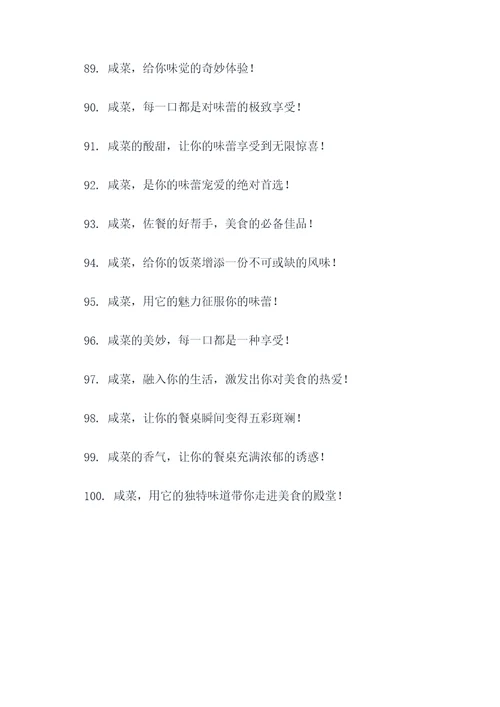 89. 咸菜，给你味觉的奇妙体验！

90. 咸菜，每一口都是对味蕾的极致享受！

91. 咸菜的酸甜，让你的味蕾享受到无限惊喜！

92. 咸菜，是你的味蕾宠爱的绝对首选！

93. 咸菜，佐餐的好帮手，美食的必备佳品！

94. 咸菜，给你的饭菜增添一份不可或缺的风味！

95. 咸菜，用它的魅力征服你的味蕾！

96. 咸菜的美妙，每一口都是一种享受！

97. 咸菜，融入你的生活，激发出你对美食的热爱！

98. 咸菜，让你的餐桌瞬间变得五彩斑斓！

99. 咸菜的香气，让你的餐桌充满浓郁的诱惑！

100. 咸菜，用它的独特味道带你走进美食的殿堂！